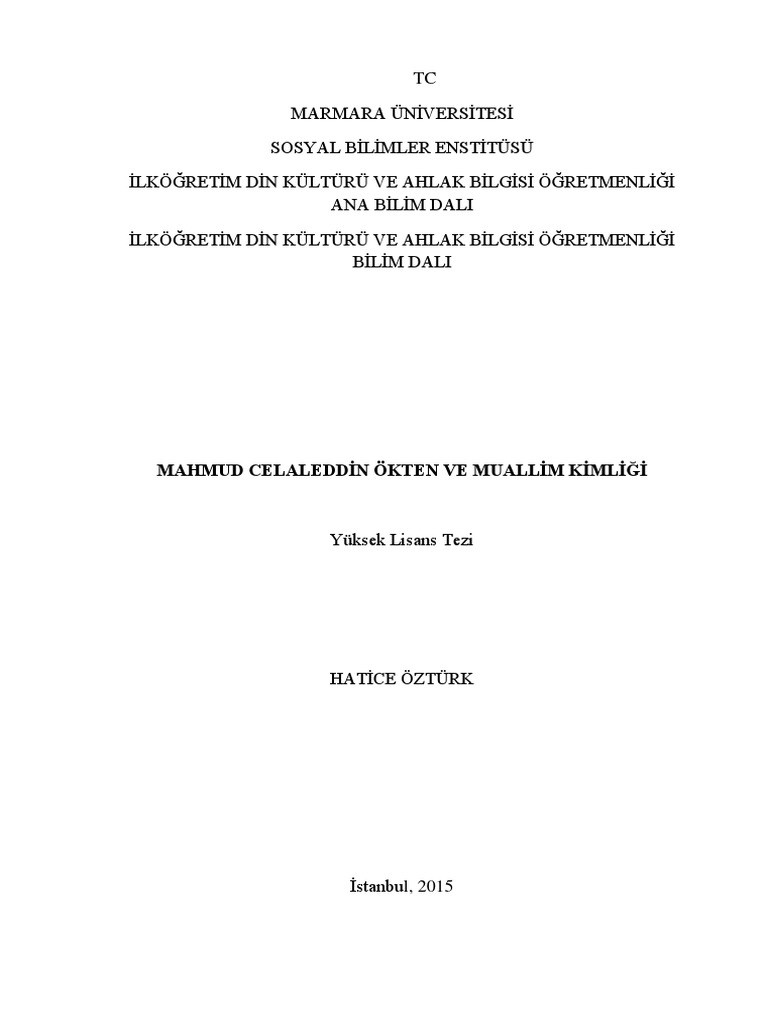 TC

MARMARA ÜNİVERSİTESİ

SOSYAL BİLİMLER ENSTİTÜSÜ

İLKÖĞRETİM DİN KÜLTÜRÜ VE AHLAK BİLGİSİ ÖĞRETMENLİĞİ ANA BİLİM DALI

İLKÖĞRETİM DİN KÜLTÜRÜ VE AHLAK BİLGİSİ ÖĞRETMENLİĞİ BİLİM DALI

MAHMUD CELALEDDİN ÖKTEN VE MUALLİM KİMLİĞİ

Yüksek Lisans Tezi

HATİCE ÖZTÜRK

İstanbul, 2015